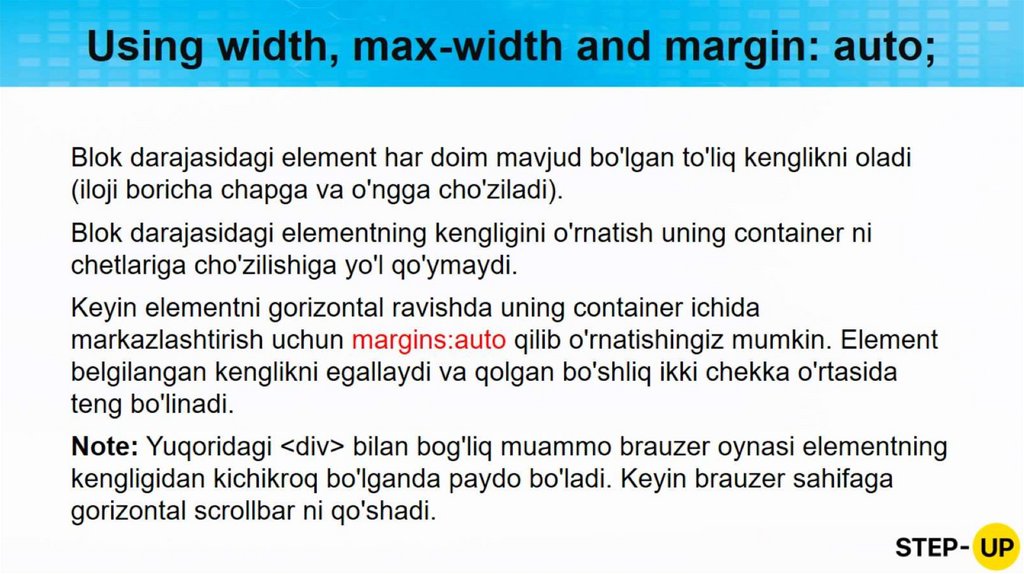 Using width, max-width and margin: auto;

Blok darajasidagi element har doim mavjud bo'lgan to'liq kenglikni oladi (iloji boricha chapga va o'ngga cho'ziladi).

Blok darajasidagi elementning kengligini o'rnatish uning container ni chetlariga cho'zilishiga yo'l qo'ymaydi.

Keyin elementni gorizontal ravishda uning container ichida markazlashtirish uchun margins:auto qilib o'rnatishingiz mumkin. Element belgilangan kenglikni egallaydi va qolgan bo'shliq ikki chekka o'rtasida teng bo'linadi.

Note: Yuqoridagi <div> bilan bog'liq muammo brauzer oynasi elementning kengligidan kichikroq bo'lganda paydo bo'ladi. Keyin brauzer sahifaga gorizontal scrollbar ni qo'shadi.

STEP- UP